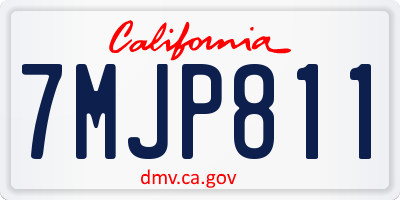 California

7MJP811

dmv.ca.gov